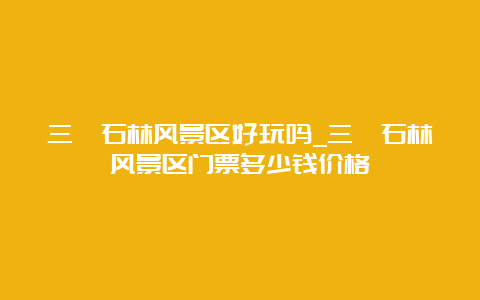 三 石林风景区好玩吗_三 石林风景区门票多少钱价格